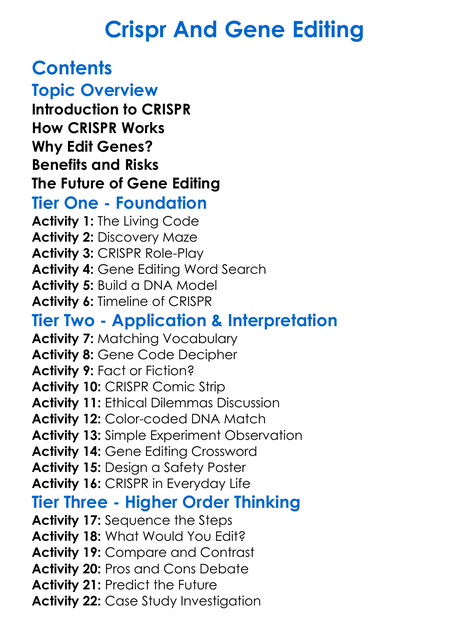 Crispr And Gene Editing

Contents

Topic Overview

Introduction to CRISPR
How CRISPR Works
Why Edit Genes?
Benefits and Risks
The Future of Gene Editing

Tier One - Foundation

Activity 1: The Living Code
Activity 2: Discovery Maze
Activity 3: CRISPR Role-Play
Activity 4: Gene Editing Word Search
Activity 5: Build a DNA Model
Activity 6: Timeline of CRISPR

Tier Two - Application & Interpretation

Activity 7: Matching Vocabulary
Activity 8: Gene Code Decipher
Activity 9: Fact or Fiction?
Activity 10: CRISPR Comic Strip
Activity 11: Ethical Dilemmas Discussion
Activity 12: Color-coded DNA Match
Activity 13: Simple Experiment Observation
Activity 14: Gene Editing Crossword
Activity 15: Design a Safety Poster
Activity 16: CRISPR in Everyday Life

Tier Three - Higher Order Thinking

Activity 17: Sequence the Steps
Activity 18: What Would You Edit?
Activity 19: Compare and Contrast
Activity 20: Pros and Cons Debate
Activity 21: Predict the Future
Activity 22: Case Study Investigation